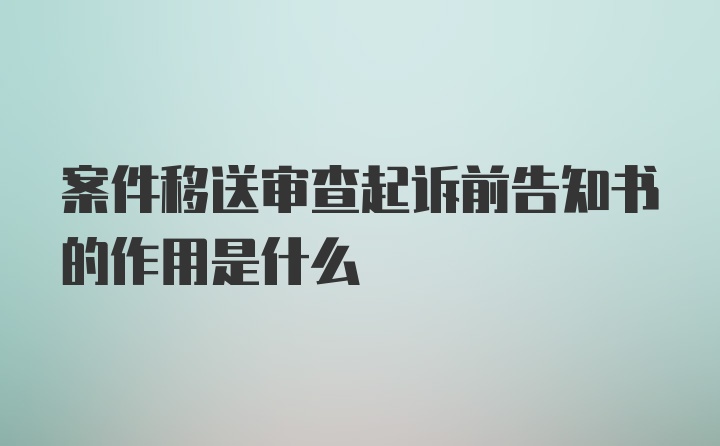 案件移送审查起诉前告知书的作用是什么